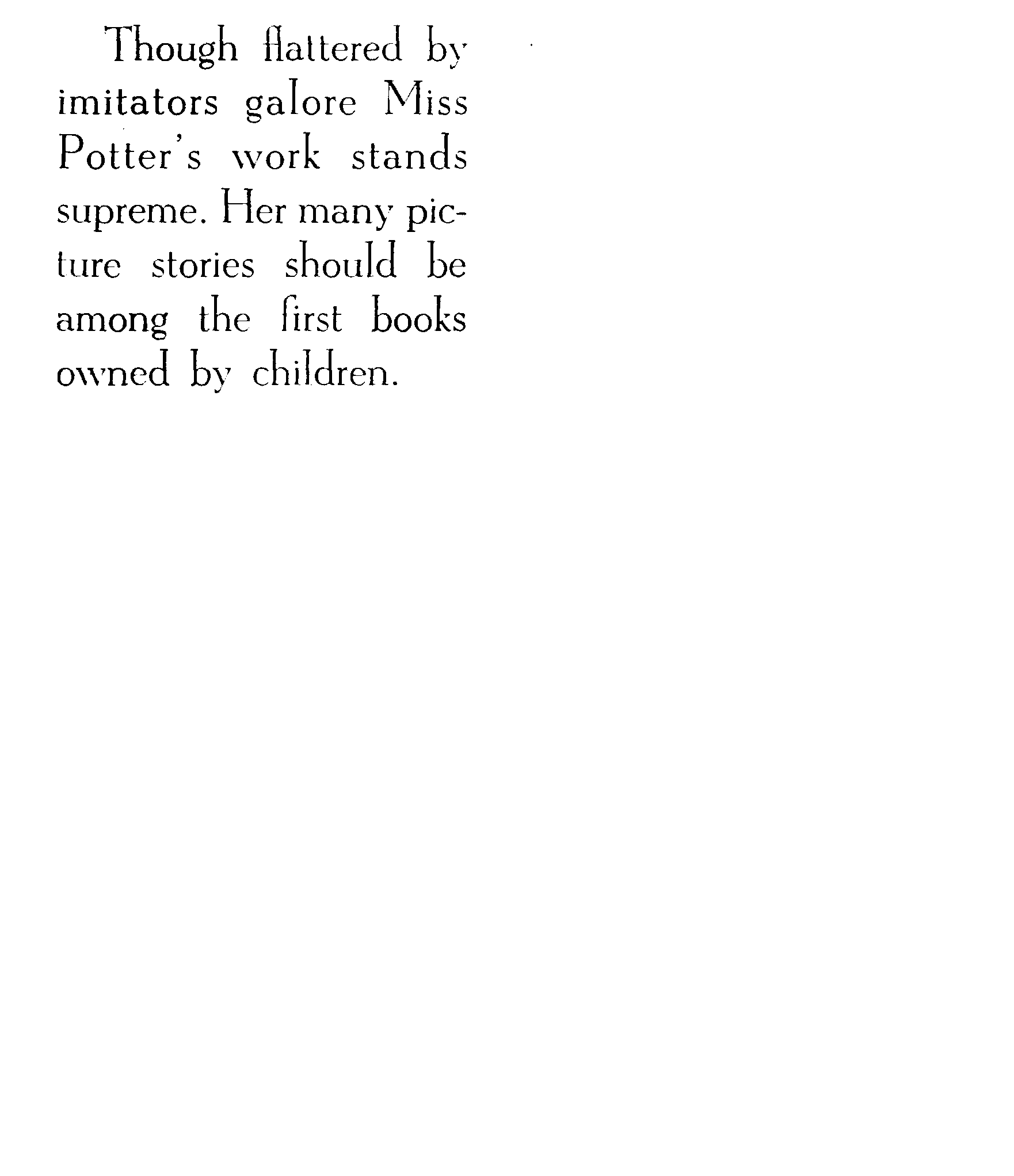 Though flattered by imitators galore Miss Potter's work stands supreme. Her many picture stories should be among the first books owned by children.